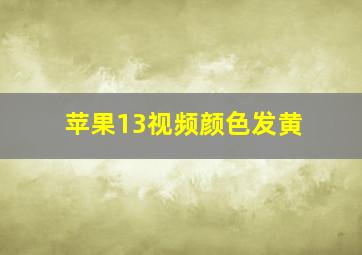 苹果13视频颜色发黄